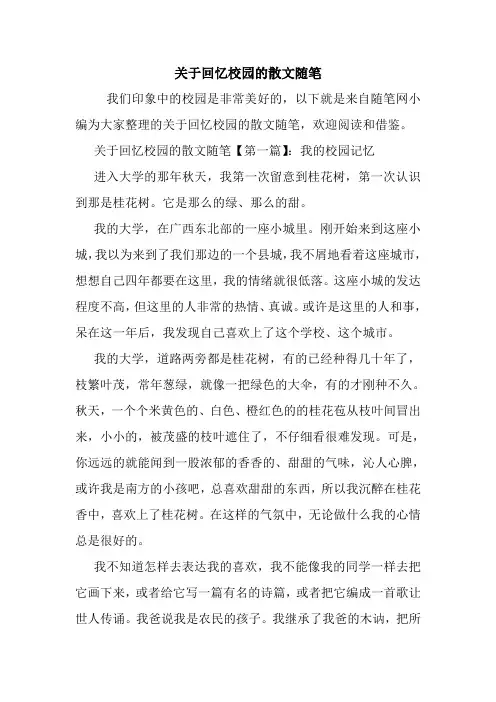 关于回忆校园的散文随笔

我们印象中的校园是非常美好的，以下就是来自随笔网小编为大家整理的关于回忆校园的散文随笔，欢迎阅读和借鉴。

关于回忆校园的散文随笔【第一篇】：我的校园记忆

进入大学的那年秋天，我第一次留意到桂花树，第一次认识到那是桂花树。它是那么的绿、那么的甜。

我的大学，在广西东北部的一座小城里。刚开始来到这座小城，我以为来到了我们那边的一个县城，我不屑地看着这座城市，想想自己四年都要在这里，我的情绪就很低落。这座小城的发达程度不高，但这里的人非常的热情、真诚。或许是这里的人和事，呆在这一年后，我发现自己喜欢上了这个学校、这个城市。

我的大学，道路两旁都是桂花树，有的已经种得几十年了，枝繁叶茂，常年葱绿，就像一把绿色的大伞，有的才刚种不久。秋天，一个个米黄色的、白色、橙红色的的桂花苞从枝叶间冒出来，小小的，被茂盛的枝叶遮住了，不仔细看很难发现。可是，你远远的就能闻到一股浓郁的香香的、甜甜的气味，沁人心脾，或许我是南方的小孩吧，总喜欢甜甜的东西，所以我沉醉在桂花香中，喜欢上了桂花树。在这样的气氛中，无论做什么我的心情总是很好的。

我不知道怎样去表达我的喜欢，我不能像我的同学一样去把它画下来，或者给它写一篇有名的诗篇，或者把它编成一首歌让世人传诵。我爸说我是农民的孩子。我继承了我爸的木讷，把所